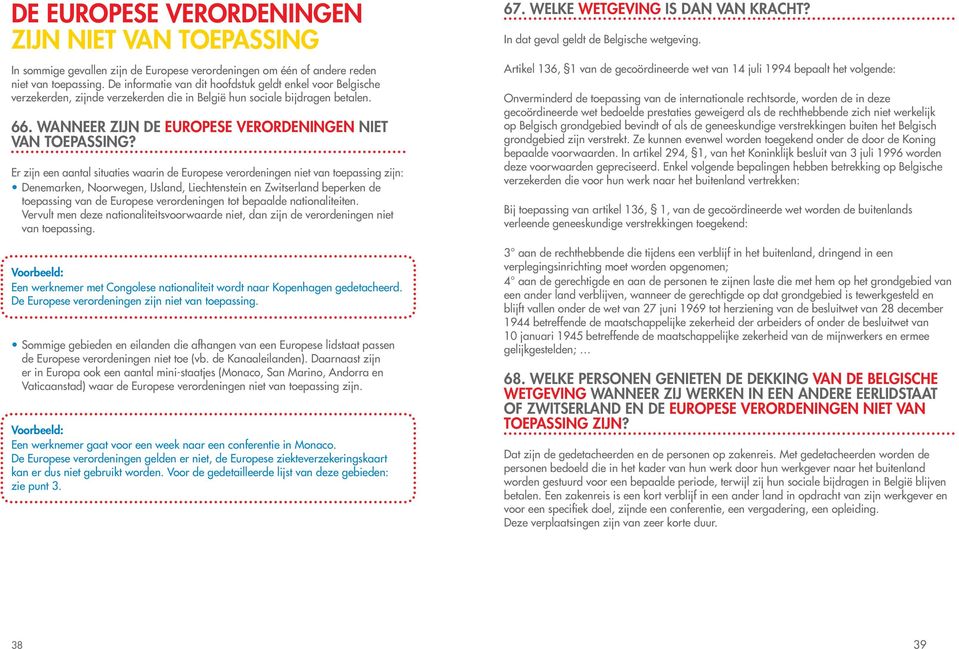 DE EUROPESE VERORDENINGEN
ZIJN NIET VAN TOEPASSING

In sommige gevallen zijn de Europese verordeningen om één of andere reden niet van toepassing. De informatie van dit hoofdstuk geldt enkel voor Belgische verzekerden, zijnde verzekerden die in België hun sociale bijdragen betalen.

66. WANNEER ZIJN DE EUROPESE VERORDENINGEN NIET VAN TOEPASSING?

Er zijn een aantal situaties waarin de Europese verordeningen niet van toepassing zijn:
• Denemarken, Noorwegen, IJsland, Liechtenstein en Zwitserland beperken de toepassing van de Europese verordeningen tot bepaalde nationaliteiten. Vervult men deze nationaliteitsvoorwaarde niet, dan zijn de verordeningen niet van toepassing.

Voorbeeld:
Een werknemer met Congolese nationaliteit wordt naar Kopenhagen gedetacheerd. De Europese verordeningen zijn niet van toepassing.

• Sommige gebieden en eilanden die afhangen van een Europese lidstaat passen de Europese verordeningen niet toe (vb. de Kanaaleilanden). Daarnaast zijn er in Europa ook een aantal mini-staatjes (Monaco, San Marino, Andorra en Vaticaanstad) waar de Europese verordeningen niet van toepassing zijn.

Voorbeeld:
Een werknemer gaat voor een week naar een conferentie in Monaco. De Europese verordeningen gelden er niet, de Europese ziekteverzekeringskaart kan er dus niet gebruikt worden. Voor de gedetailleerde lijst van deze gebieden: zie punt 3.

38

67. WELKE WETGEVING IS DAN VAN KRACHT?

In dat geval geldt de Belgische wetgeving.

Artikel 136, §1 van de gecoördineerde wet van 14 juli 1994 bepaalt het volgende:

Onverminderd de toepassing van de internationale rechtsorde, worden de in deze gecoördineerde wet bedoelde prestaties geweigerd als de rechthebbende zich niet werkelijk op Belgisch grondgebied bevindt of als de geneeskundige verstrekkingen buiten het Belgisch grondgebied zijn verstrekt. Ze kunnen evenwel worden toegekend onder de door de Koning bepaalde voorwaarden. In artikel 294, §1, van het Koninklijk besluit van 3 juli 1996 worden deze voorwaarden gepreciseerd. Enkel volgende bepalingen hebben betrekking op Belgische verzekerden die voor hun werk naar het buitenland vertrekken:

Bij toepassing van artikel 136, § 1, van de gecoördineerde wet worden de buitenlands verleende geneeskundige verstrekkingen toegekend:

3° aan de rechthebbende die tijdens een verblijf in het buitenland, dringend in een verplegingsinrichting moet worden opgenomen;
4° aan de gerechtigde en aan de personen te zijnen laste die met hem op het grondgebied van een ander land verblijven, wanneer de gerechtigde op dat grondgebied is tewerkgesteld en blijft vallen onder de wet van 27 juni 1969 tot herziening van de besluitwet van 28 december 1944 betreffende de maatschappelijke zekerheid der arbeiders of onder de besluitwet van 10 januari 1945 betreffende de maatschappelijke zekerheid van de mijnwerkers en ermee gelijkgestelden; …

68. WELKE PERSONEN GENIETEN DE DEKKING VAN DE BELGISCHE WETGEVING WANNEER ZIJ WERKEN IN EEN ANDERE EERLIDSTAAT OF ZWITSERLAND EN DE EUROPESE VERORDENINGEN NIET VAN TOEPASSING ZIJN?

Dat zijn de gedetacheerden en de personen op zakenreis. Met gedetacheerden worden de personen bedoeld die in het kader van hun werk door hun werkgever naar het buitenland worden gestuurd voor een bepaalde periode, terwijl zij hun sociale bijdragen in België blijven betalen. Een zakenreis is een kort verblijf in een ander land in opdracht van zijn werkgever en voor een specifiek doel, zijnde een conferentie, een vergadering, een opleiding. Deze verplaatsingen zijn van zeer korte duur.

39